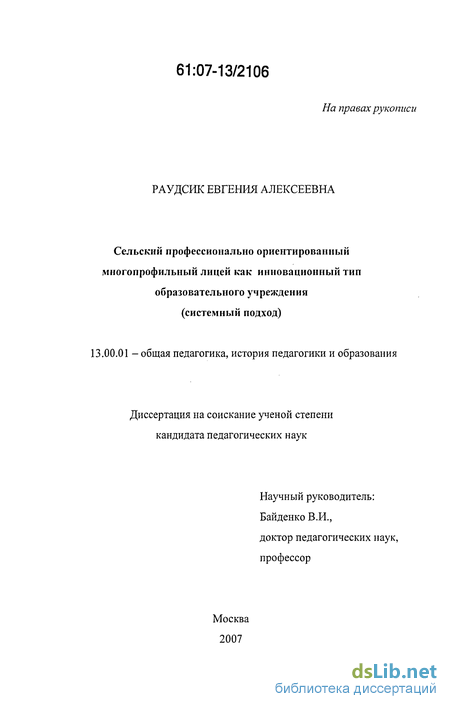 61:07-13/2106

На правах рукописи

РАУДСИК ЕВГЕНИЯ АЛЕКСЕЕВНА

Сельский профессионально ориентированный многопрофильный лицей как инновационный тип образовательного учреждения (системный подход)

13.00.01 – общая педагогика, история педагогики и образования

Диссертация на соискание ученой степени кандидата педагогических наук

Научный руководитель:
Байденко В.И.,
доктор педагогических наук,
профессор

Москва
2007

dsLib.net
библиотека диссертаций